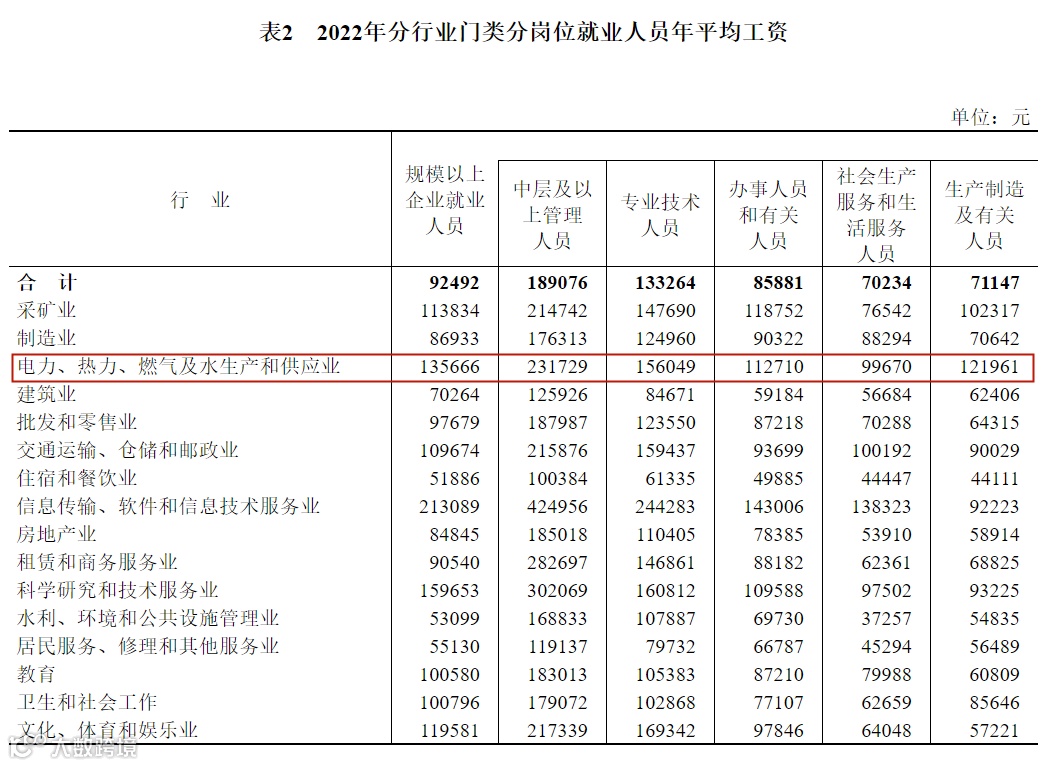 表2　2022年分行业门类分岗位就业人员年平均工资

单位：元

| 行　业 | 规模以上企业就业人员 | 中层及以上管理人员 | 专业技术人员 | 办事人员和有关人员 | 社会生产服务和生活服务人员 | 生产制造及有关人员 |
|---|---|---|---|---|---|---|
| 合　计 | 92492 | 189076 | 133264 | 85881 | 70234 | 71147 |
| 采矿业 | 113834 | 214742 | 147690 | 118752 | 76542 | 102317 |
| 制造业 | 86933 | 176313 | 124960 | 90322 | 88294 | 70642 |
| 电力、热力、燃气及水生产和供应业 | 135666 | 231729 | 156049 | 112710 | 99670 | 121961 |
| 建筑业 | 70264 | 125926 | 84671 | 59184 | 56684 | 62406 |
| 批发和零售业 | 97679 | 187987 | 123550 | 87218 | 70288 | 64315 |
| 交通运输、仓储和邮政业 | 109674 | 215876 | 159437 | 93699 | 100192 | 90029 |
| 住宿和餐饮业 | 51886 | 100384 | 61335 | 49885 | 44447 | 44111 |
| 信息传输、软件和信息技术服务业 | 213089 | 424956 | 244283 | 143006 | 138323 | 92223 |
| 房地产业 | 84845 | 185018 | 110405 | 78385 | 53910 | 58914 |
| 租赁和商务服务业 | 90540 | 282697 | 146861 | 88182 | 62361 | 68825 |
| 科学研究和技术服务业 | 159653 | 302069 | 160812 | 109588 | 97502 | 93225 |
| 水利、环境和公共设施管理业 | 53099 | 168833 | 107887 | 69730 | 37257 | 54835 |
| 居民服务、修理和其他服务业 | 55130 | 119137 | 79732 | 66787 | 45294 | 56489 |
| 教育 | 100580 | 183013 | 105383 | 87210 | 79988 | 60809 |
| 卫生和社会工作 | 100796 | 179072 | 102868 | 77107 | 62659 | 85646 |
| 文化、体育和娱乐业 | 119581 | 217339 | 169342 | 97846 | 64048 | 57221 |

大数跨境